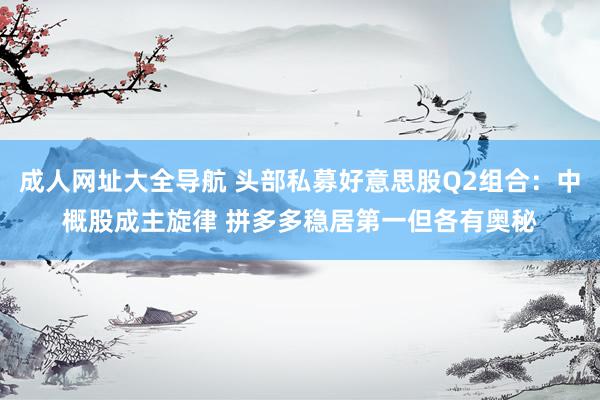 成人网址大全导航 头部私募好意思股Q2组合：中概股成主旋律 拼多多稳居第一但各有奥秘